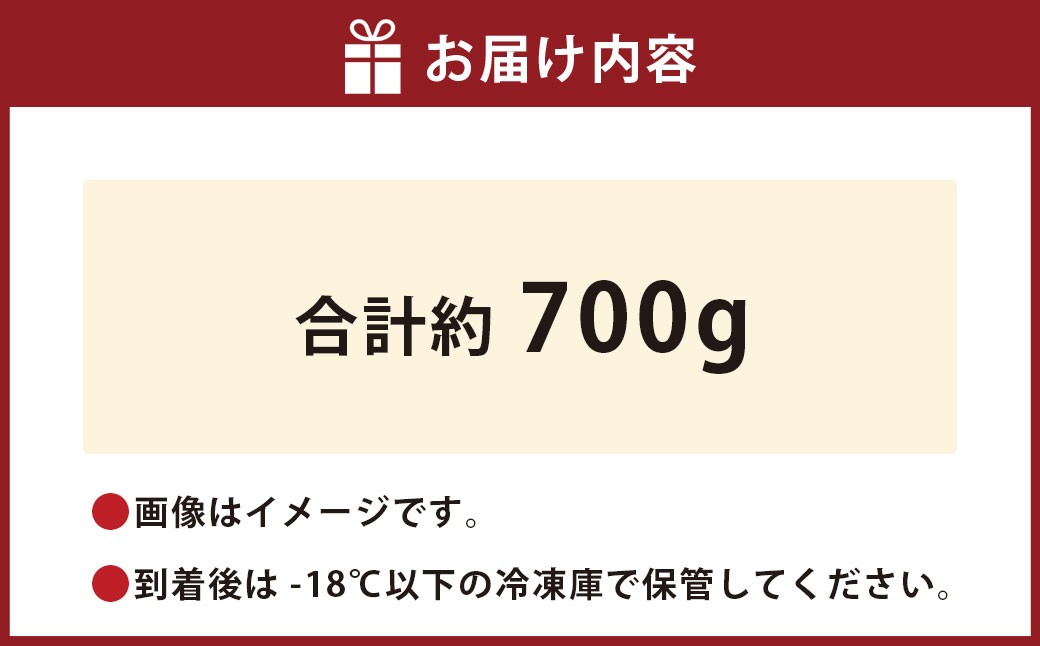 お届け内容

合計約 700g

●画像はイメージです。

●到着後は -18℃以下の冷凍庫で保管してください。